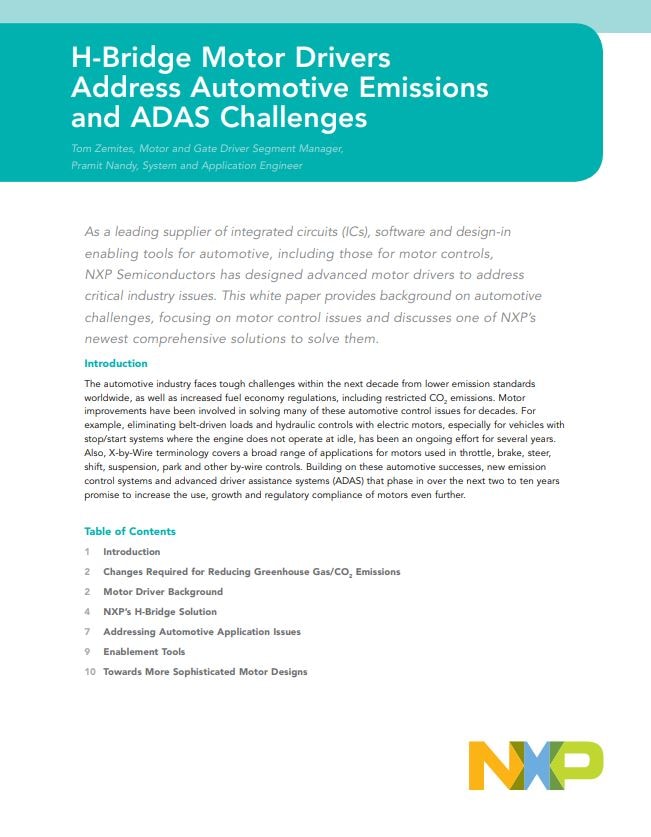 H-Bridge Motor Drivers Address Automotive Emissions and ADAS Challenges

Tom Zemites, Motor and Gate Driver Segment Manager,
Pramit Nandy, System and Application Engineer

As a leading supplier of integrated circuits (ICs), software and design-in enabling tools for automotive, including those for motor controls, NXP Semiconductors has designed advanced motor drivers to address critical industry issues. This white paper provides background on automotive challenges, focusing on motor control issues and discusses one of NXP's newest comprehensive solutions to solve them.

Introduction

The automotive industry faces tough challenges within the next decade from lower emission standards worldwide, as well as increased fuel economy regulations, including restricted $CO_2$ emissions. Motor improvements have been involved in solving many of these automotive control issues for decades. For example, eliminating belt-driven loads and hydraulic controls with electric motors, especially for vehicles with stop/start systems where the engine does not operate at idle, has been an ongoing effort for several years. Also, X-by-Wire terminology covers a broad range of applications for motors used in throttle, brake, steer, shift, suspension, park and other by-wire controls. Building on these automotive successes, new emission control systems and advanced driver assistance systems (ADAS) that phase in over the next two to ten years promise to increase the use, growth and regulatory compliance of motors even further.

Table of Contents

1 Introduction
2 Changes Required for Reducing Greenhouse Gas/$CO_2$ Emissions
2 Motor Driver Background
4 NXP's H-Bridge Solution
7 Addressing Automotive Application Issues
9 Enablement Tools
10 Towards More Sophisticated Motor Designs

NXP